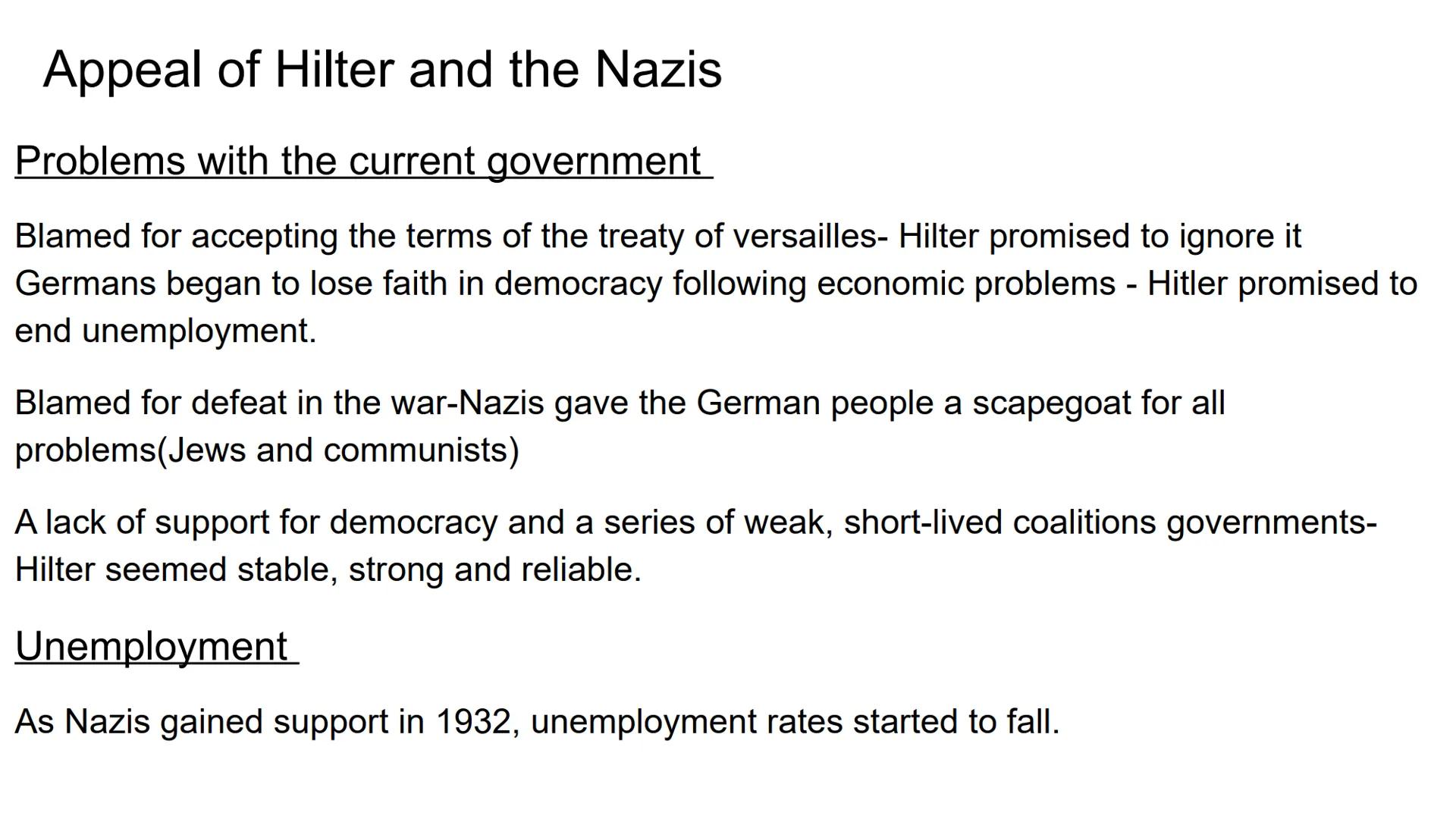 Appeal of Hilter and the Nazis

Problems with the current government

Blamed for accepting the terms of the treaty of versailles- Hilter promised to ignore it
Germans began to lose faith in democracy following economic problems - Hitler promised to end unemployment.

Blamed for defeat in the war-Nazis gave the German people a scapegoat for all problems(Jews and communists)

A lack of support for democracy and a series of weak, short-lived coalitions governments- Hilter seemed stable, strong and reliable.

Unemployment

As Nazis gained support in 1932, unemployment rates started to fall.